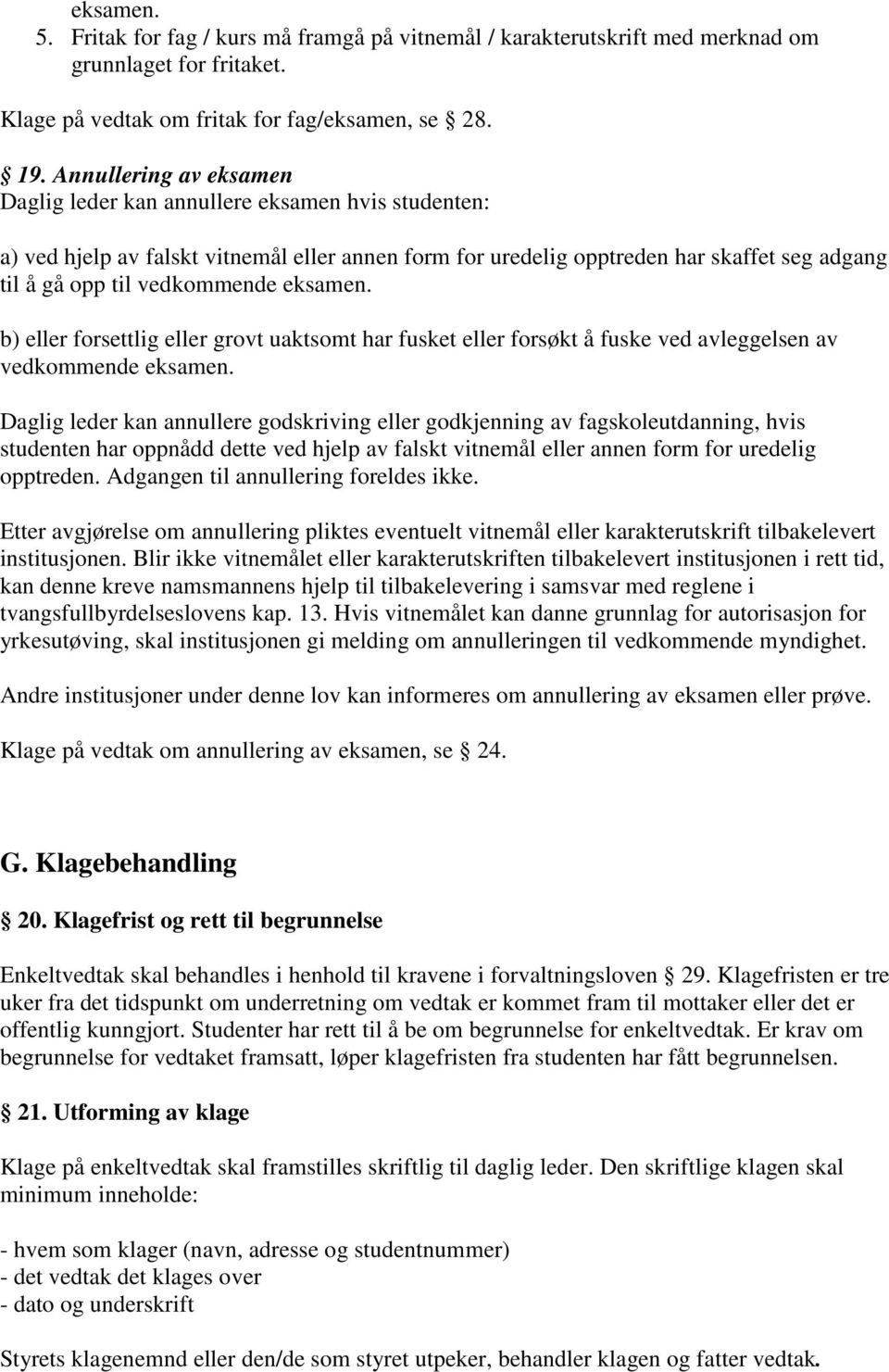 eksamen.
5. Fritak for fag / kurs må framgå på vitnemål / karakterutskrift med merknad om grunnlaget for fritaket.

Klage på vedtak om fritak for fag/eksamen, se 28.

19. Annullering av eksamen
Daglig leder kan annullere eksamen hvis studenten:

a) ved hjelp av falskt vitnemål eller annen form for uredelig opptreden har skaffet seg adgang til å gå opp til vedkommende eksamen.

b) eller forsettlig eller grovt uaktsomt har fusket eller forsøkt å fuske ved avleggelsen av vedkommende eksamen.

Daglig leder kan annullere godskriving eller godkjenning av fagskoleutdanning, hvis studenten har oppnådd dette ved hjelp av falskt vitnemål eller annen form for uredelig opptreden. Adgangen til annullering foreldes ikke.

Etter avgjørelse om annullering pliktes eventuelt vitnemål eller karakterutskrift tilbakelevert institusjonen. Blir ikke vitnemålet eller karakterutskriften tilbakelevert institusjonen i rett tid, kan denne kreve namsmannens hjelp til tilbakelevering i samsvar med reglene i tvangsfullbyrdelseslovens kap. 13. Hvis vitnemålet kan danne grunnlag for autorisasjon for yrkesutøving, skal institusjonen gi melding om annulleringen til vedkommende myndighet.

Andre institusjoner under denne lov kan informeres om annullering av eksamen eller prøve.

Klage på vedtak om annullering av eksamen, se 24.

G. Klagebehandling

20. Klagefrist og rett til begrunnelse

Enkeltvedtak skal behandles i henhold til kravene i forvaltningsloven 29. Klagefristen er tre uker fra det tidspunkt om underretning om vedtak er kommet fram til mottaker eller det er offentlig kunngjort. Studenter har rett til å be om begrunnelse for enkeltvedtak. Er krav om begrunnelse for vedtaket framsatt, løper klagefristen fra studenten har fått begrunnelsen.

21. Utforming av klage

Klage på enkeltvedtak skal framstilles skriftlig til daglig leder. Den skriftlige klagen skal minimum inneholde:

- hvem som klager (navn, adresse og studentnummer)
- det vedtak det klages over
- dato og underskrift

Styrets klagenemnd eller den/de som styret utpeker, behandler klagen og fatter vedtak.